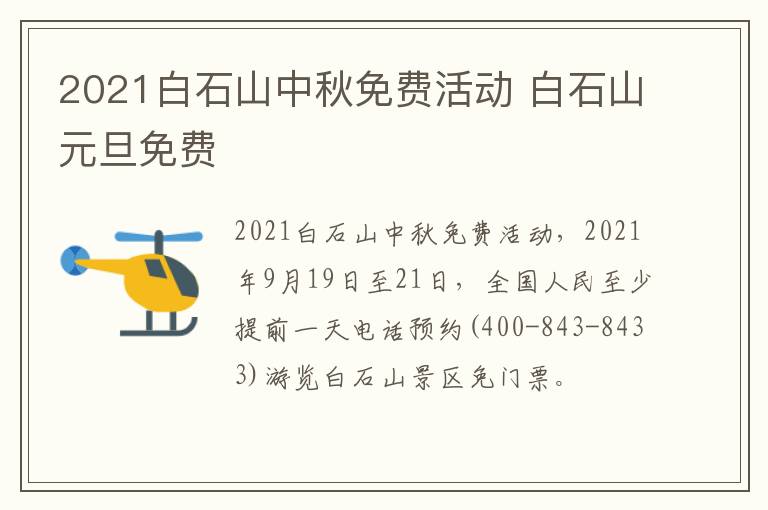 2021白石山中秋免费活动 白石山元旦免费

2021白石山中秋免费活动，2021年9月19日至21日，全国人民至少提前一天电话预约(400-843-8433)游览白石山景区免门票。